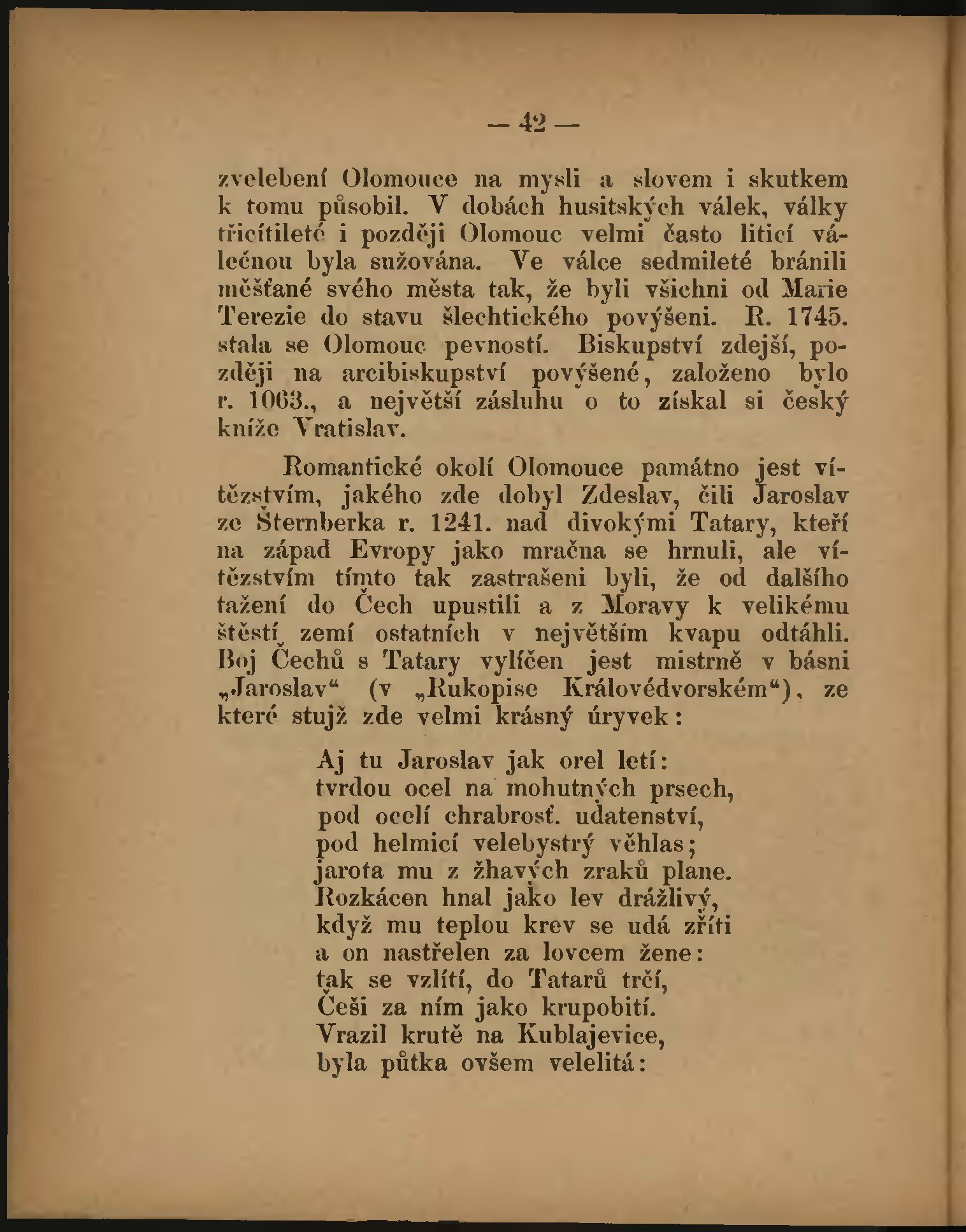 — 42 —

zvelebení Olomouce na mysli a slovem i skutkem k tomu působil. V dobách husitských válek, války třicítileté i později Olomouc velmi často liticí válečnou byla sužována. Ve válce sedmileté bránili měšťané svého města tak, že byli všichni od Marie Terezie do stavu šlechtického povýšeni. R. 1745. stala se Olomouc pevností. Biskupství zdejší, později na arcibiskupství povýšené, založeno bylo r. 1063., a největší zásluhu o to získal si český kníže Vratislav.

Romantické okolí Olomouce památno jest vítězstvím, jakého zde dobyl Zdeslav, čili Jaroslav ze Šternberka r. 1241. nad divokými Tatary, kteří na západ Evropy jako mračna se hrnuli, ale vítězstvím tímto tak zastrašeni byli, že od dalšího tažení do Čech upustili a z Moravy k velikému štěstí zemí ostatních v největším kvapu odtáhli. Boj Čechů s Tatary vylíčen jest mistrně v básni „Jaroslav“ (v „Rukopise Královédvorském“), ze které stujž zde velmi krásný úryvek:

Aj tu Jaroslav jak orel letí:
tvrdou ocel na mohutných prsech,
pod ocelí chrabrosť. udatenství,
pod helmicí velebystrý věhlas;
jarota mu z žhavých zraků plane.
Rozkácen hnal jako lev drážlivý,
když mu teplou krev se udá zříti
a on nastřelen za lovcem žene:
tak se vzlítí, do Tatarů trčí,
Češi za ním jako krupobití.
Vrazil krutě na Kublajevice,
byla půtka ovšem velelitá: